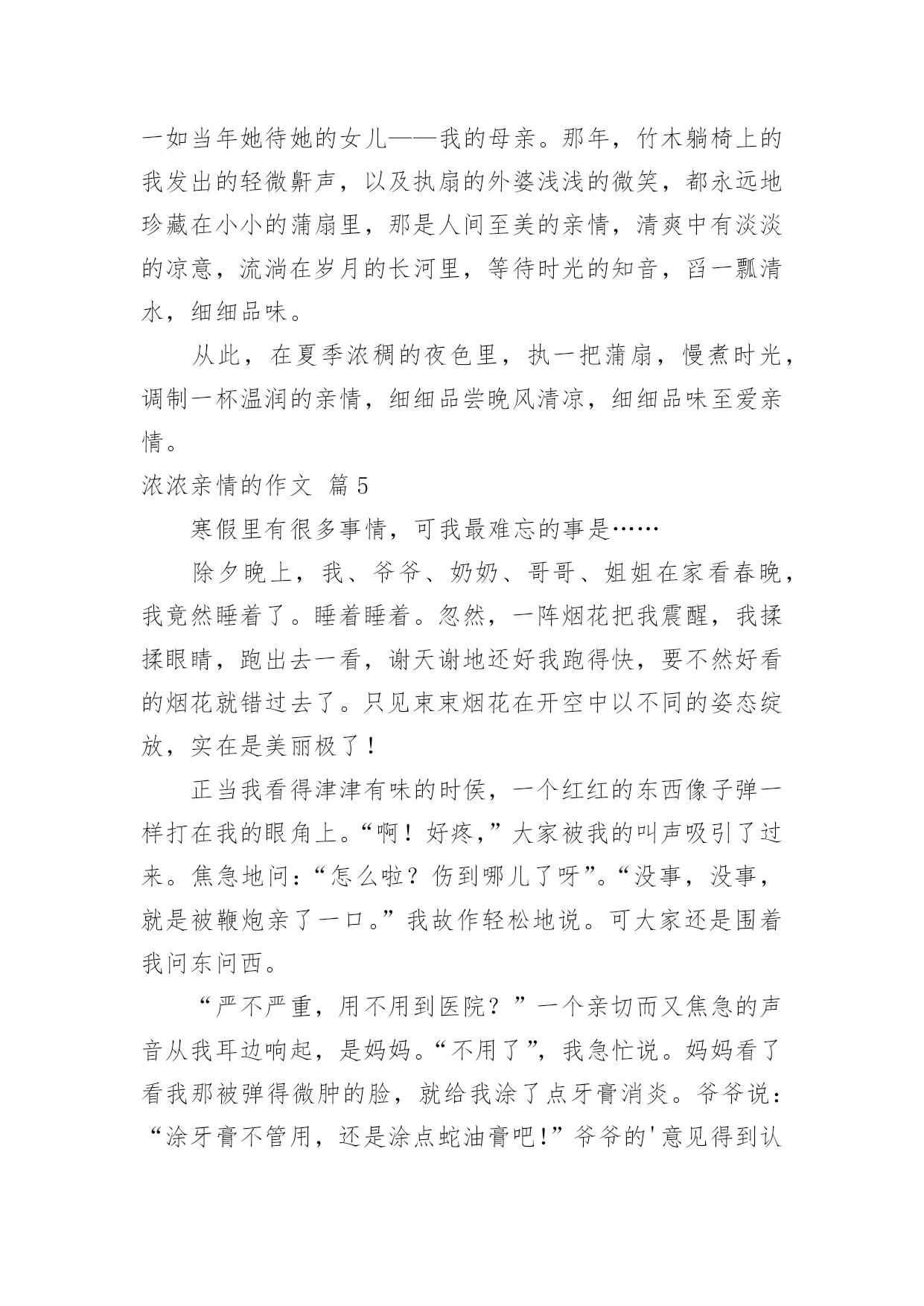 一如当年她待她的女儿——我的母亲。那年，竹木躺椅上的我发出的轻微鼾声，以及执扇的外婆浅浅的微笑，都永远地珍藏在小小的蒲扇里，那是人间至美的亲情，清爽中有淡淡的凉意，流淌在岁月的长河里，等待时光的知音，舀一瓢清水，细细品味。

从此，在夏季浓稠的夜色里，执一把蒲扇，慢煮时光，调制一杯温润的亲情，细细品尝晚风清凉，细细品味至爱亲情。

浓浓亲情的作文 篇5

寒假里有很多事情，可我最难忘的事是……

除夕晚上，我、爷爷、奶奶、哥哥、姐姐在家看春晚，我竟然睡着了。睡着睡着。忽然，一阵烟花把我震醒，我揉揉眼睛，跑出去一看，谢天谢地还好我跑得快，要不然好看的烟花就错过去了。只见束束烟花在开空中以不同的姿态绽放，实在是美丽极了！

正当我看得津津有味的时侯，一个红红的东西像子弹一样打在我的眼角上。“啊！好疼,”大家被我的叫声吸引了过来。焦急地问：“怎么啦？伤到哪儿了呀”。“没事，没事，就是被鞭炮亲了一口。”我故作轻松地说。可大家还是围着我问东问西。

“严不严重，用不用到医院？”一个亲切而又焦急的声音从我耳边响起，是妈妈。“不用了”，我急忙说。妈妈看了看我那被弹得微肿的脸，就给我涂了点牙膏消炎。爷爷说：“涂牙膏不管用，还是涂点蛇油膏吧!”爷爷的'意见得到认